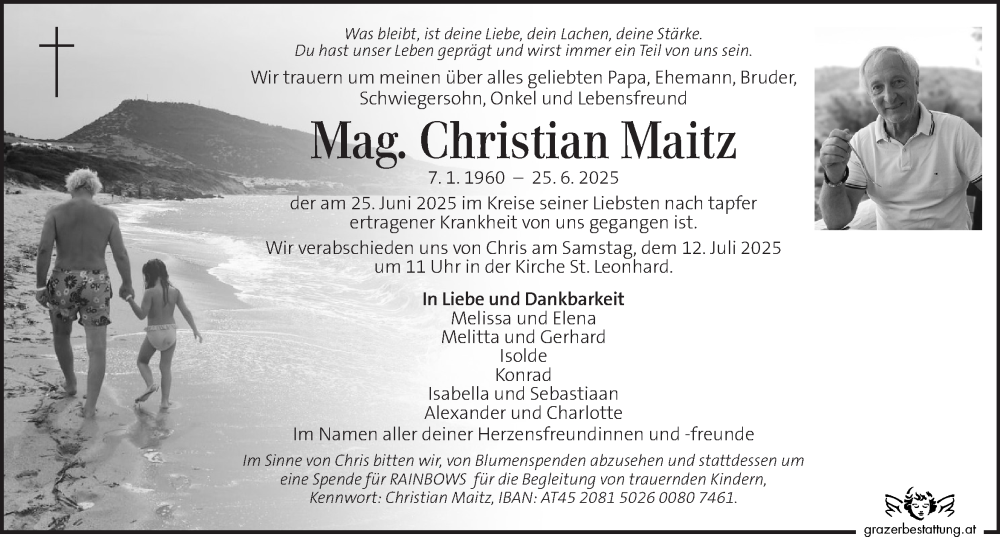 Was bleibt, ist deine Liebe, dein Lachen, deine Stärke.
Du hast unser Leben geprägt und wirst immer ein Teil von uns sein.

Wir trauern um meinen über alles geliebten Papa, Ehemann, Bruder, Schwiegersohn, Onkel und Lebensfreund

Mag. Christian Maitz

7. 1. 1960 – 25. 6. 2025

der am 25. Juni 2025 im Kreise seiner Liebsten nach tapfer ertragener Krankheit von uns gegangen ist.

Wir verabschieden uns von Chris am Samstag, dem 12. Juli 2025 um 11 Uhr in der Kirche St. Leonhard.

In Liebe und Dankbarkeit
Melissa und Elena
Melitta und Gerhard
Isolde
Konrad
Isabella und Sebastiaan
Alexander und Charlotte
Im Namen aller deiner Herzensfreundinnen und -freunde

Im Sinne von Chris bitten wir, von Blumenspenden abzusehen und stattdessen um eine Spende für RAINBOWS für die Begleitung von trauernden Kindern, Kennwort: Christian Maitz, IBAN: AT45 2081 5026 0080 7461.

grazerbestattung.at